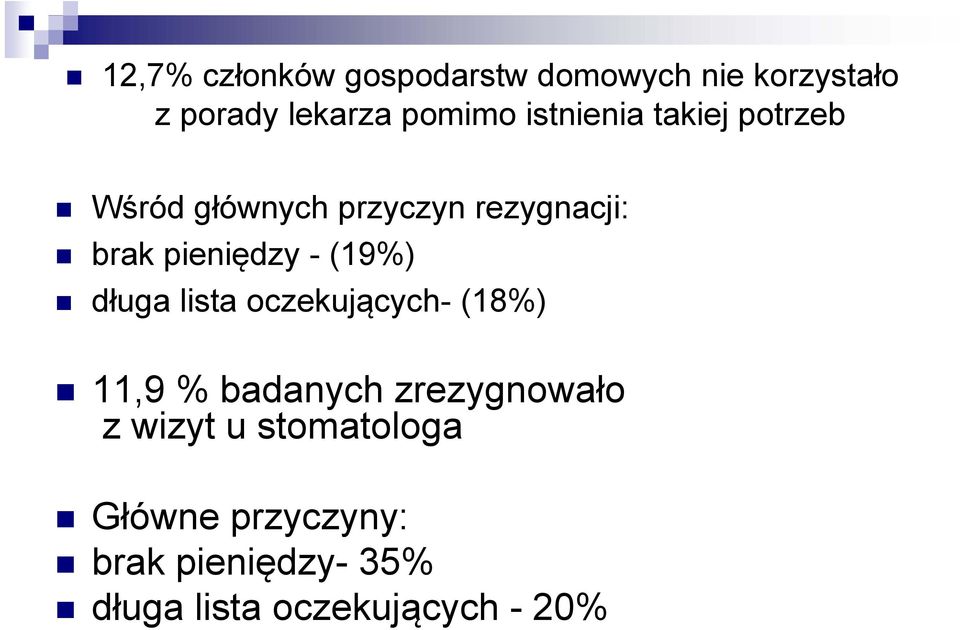 12,7% członków gospodarstw domowych nie korzystało z porady lekarza pomimo istnienia takiej potrzeb

Wśród głównych przyczyn rezygnacji:
brak pieniędzy - (19%)
długa lista oczekujących- (18%)

11,9 % badanych zrezygnowało z wizyt u stomatologa

Główne przyczyny:
brak pieniędzy- 35%
długa lista oczekujących - 20%